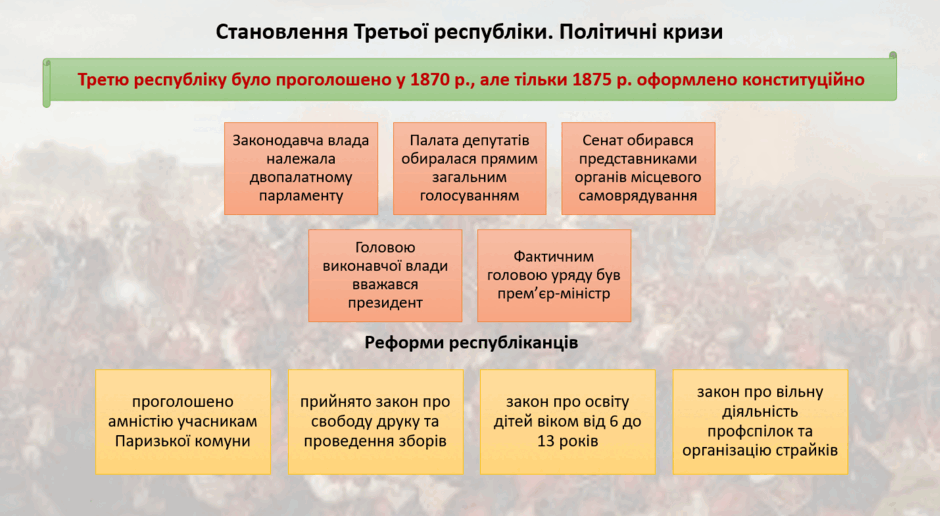 Становлення Третьої республіки. Політичні кризи

Третю республіку було проголошено у 1870 р., але тільки 1875 р. оформлено конституційно

Законодавча влада належала двопалатному парламенту

Палата депутатів обиралася прямим загальним голосуванням

Сенат обирався представниками органів місцевого самоврядування

Головою виконавчої влади вважався президент

Фактичним головою уряду був прем'єр-міністр

Реформи республіканців

проголошено амністію учасникам Паризької комуни

прийнято закон про свободу друку та проведення зборів

закон про освіту дітей віком від 6 до 13 років

закон про вільну діяльність профспілок та організацію страйків